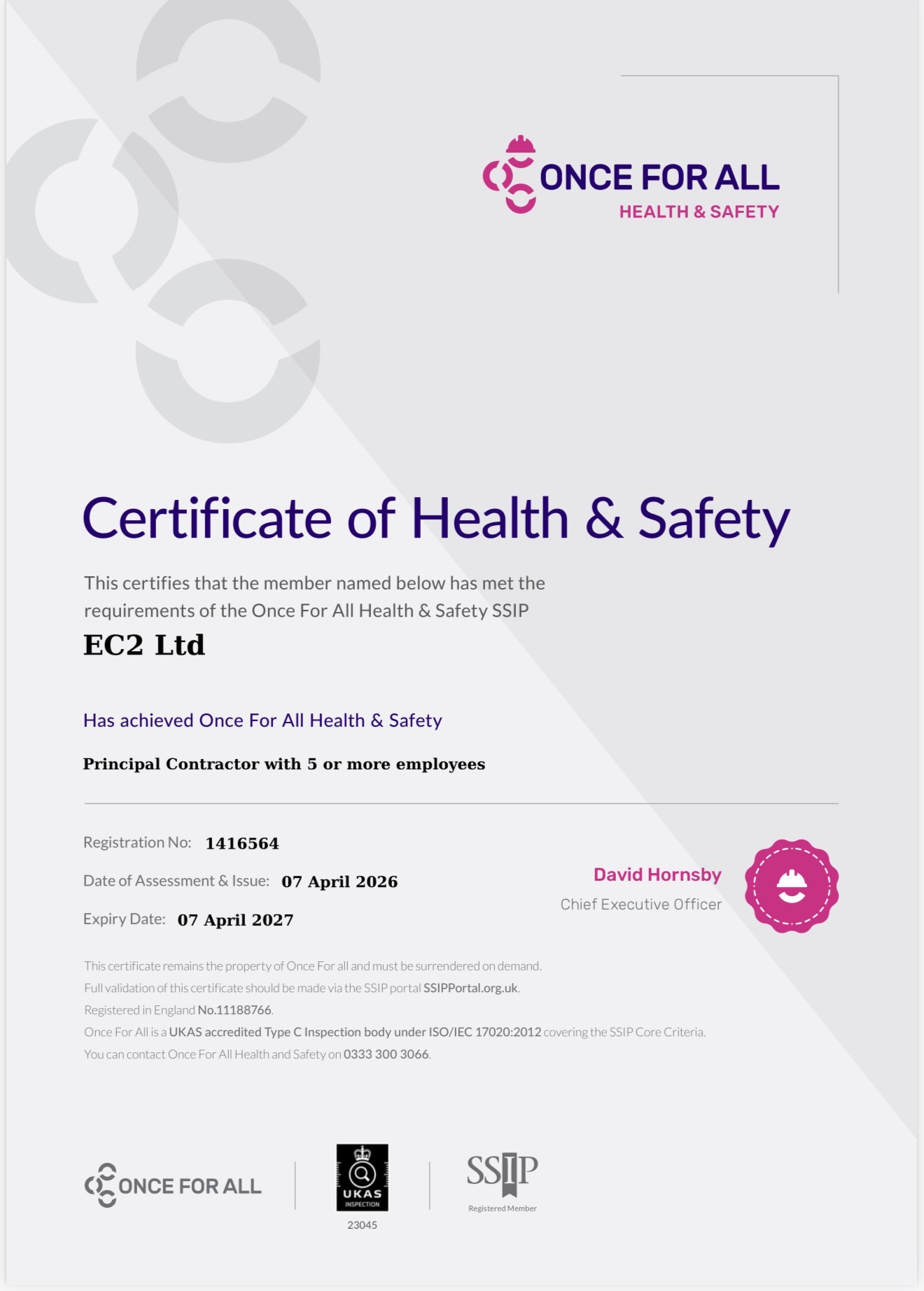 ONCE FOR ALL
HEALTH & SAFETY

Certificate of Health & Safety

This certifies that the member named below has met the requirements of the Once For All Health & Safety SSIP

EC2 Ltd

Has achieved Once For All Health & Safety

Principal Contractor with 5 or more employees

Registration No: 1416564

Date of Assessment & Issue: 07 April 2026

Expiry Date: 07 April 2027

David Hornsby
Chief Executive Officer

This certificate remains the property of Once For all and must be surrendered on demand.
Full validation of this certificate should be made via the SSIP portal SSIPPortal.org.uk.
Registered in England No.11188766.
Once For All is a UKAS accredited Type C Inspection body under ISO/IEC 17020:2012 covering the SSIP Core Criteria.
You can contact Once For All Health and Safety on 0333 300 3066.

ONCE FOR ALL

UKAS
INSPECTION
23045

SSIP
Registered Member